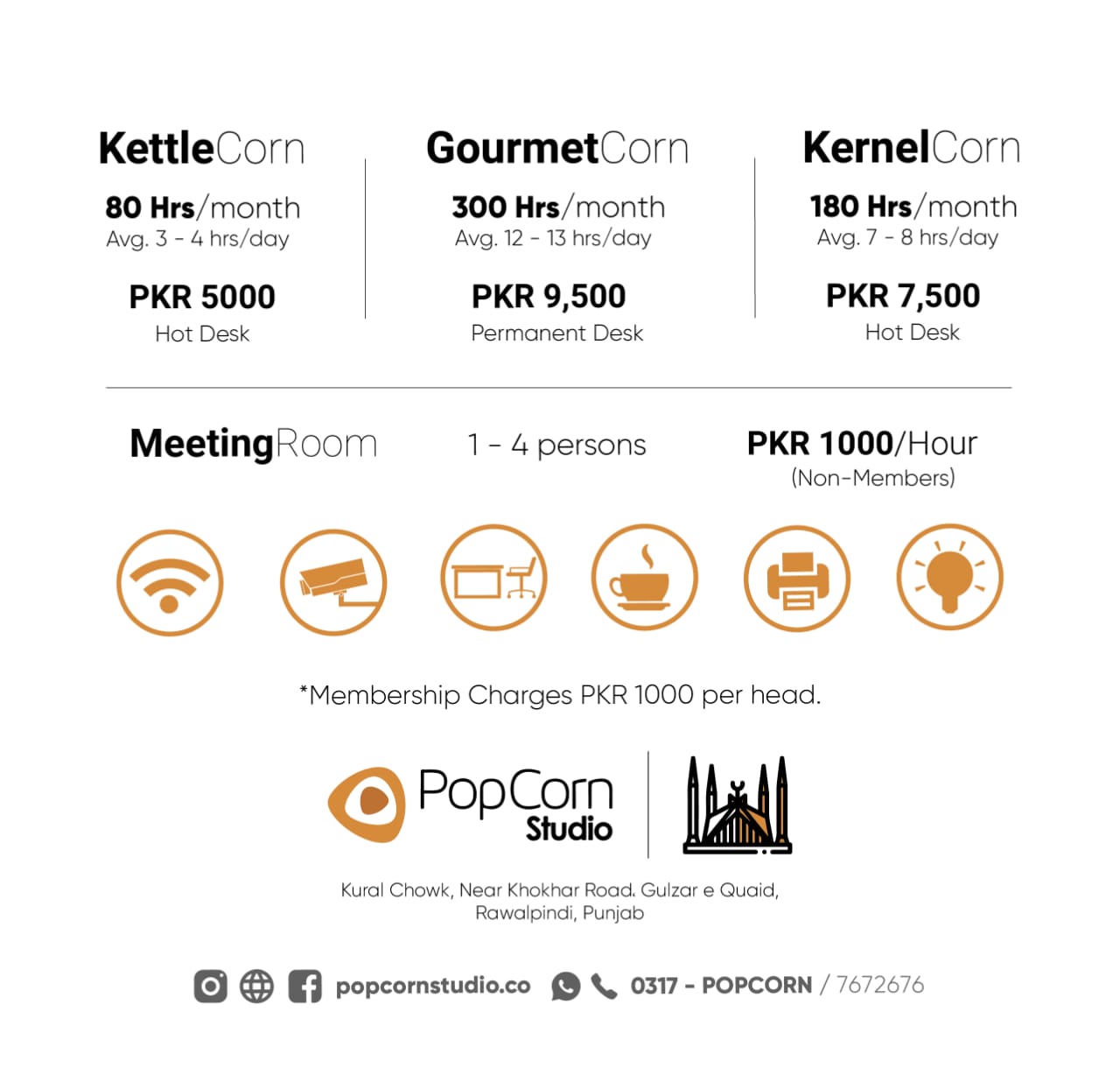 KettleCorn

80 Hrs/month
Avg. 3 - 4 hrs/day

PKR 5000
Hot Desk

GourmetCorn

300 Hrs/month
Avg. 12 - 13 hrs/day

PKR 9,500
Permanent Desk

KernelCorn

180 Hrs/month
Avg. 7 - 8 hrs/day

PKR 7,500
Hot Desk

MeetingRoom

1 - 4 persons

PKR 1000/Hour
(Non-Members)

*Membership Charges PKR 1000 per head.

PopCorn Studio

Kural Chowk, Near Khokhar Road. Gulzar e Quaid, Rawalpindi, Punjab

popcornstudio.co 0317 - POPCORN / 7672676